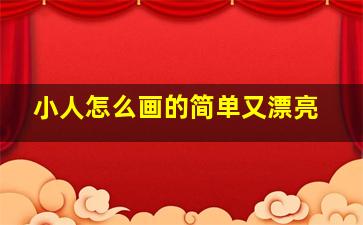 小人怎么画的简单又漂亮